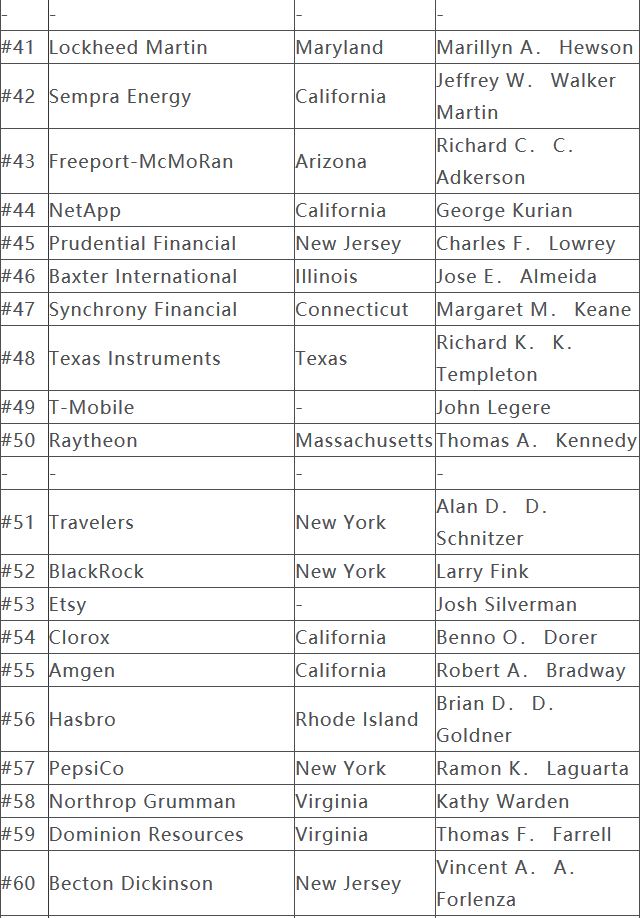 | - | - | - | - |
|---|---|---|---|
| #41 | Lockheed Martin | Maryland | Marillyn A. Hewson |
| #42 | Sempra Energy | California | Jeffrey W. Walker Martin |
| #43 | Freeport-McMoRan | Arizona | Richard C. C. Adkerson |
| #44 | NetApp | California | George Kurian |
| #45 | Prudential Financial | New Jersey | Charles F. Lowrey |
| #46 | Baxter International | Illinois | Jose E. Almeida |
| #47 | Synchrony Financial | Connecticut | Margaret M. Keane |
| #48 | Texas Instruments | Texas | Richard K. K. Templeton |
| #49 | T-Mobile | - | John Legere |
| #50 | Raytheon | Massachusetts | Thomas A. Kennedy |
| - | - | - | - |
| #51 | Travelers | New York | Alan D. D. Schnitzer |
| #52 | BlackRock | New York | Larry Fink |
| #53 | Etsy | - | Josh Silverman |
| #54 | Clorox | California | Benno O. Dorer |
| #55 | Amgen | California | Robert A. Bradway |
| #56 | Hasbro | Rhode Island | Brian D. D. Goldner |
| #57 | PepsiCo | New York | Ramon K. Laguarta |
| #58 | Northrop Grumman | Virginia | Kathy Warden |
| #59 | Dominion Resources | Virginia | Thomas F. Farrell |
| #60 | Becton Dickinson | New Jersey | Vincent A. A. Forlenza |